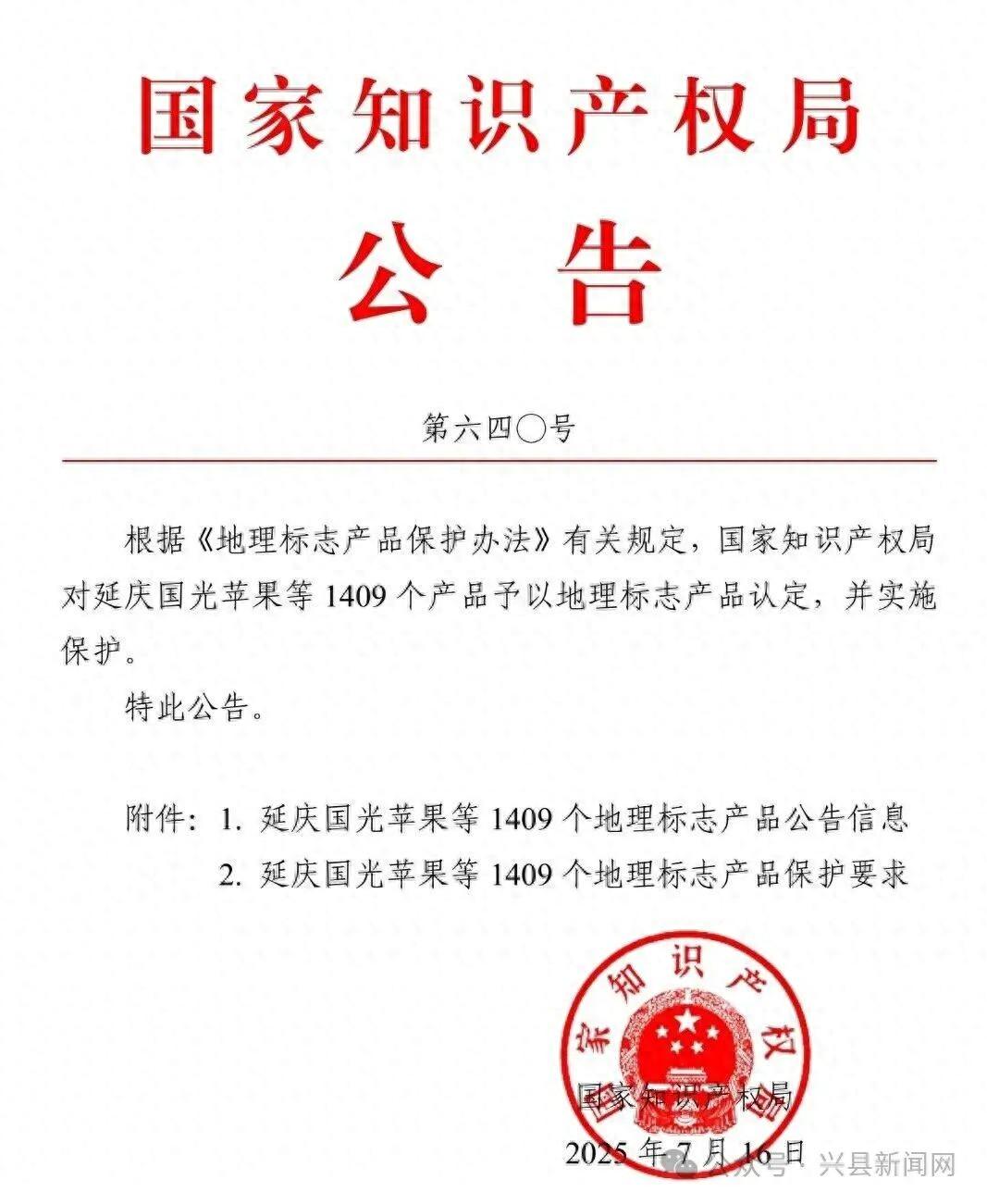 国家知识产权局

公告

第六四〇号

根据《地理标志产品保护办法》有关规定，国家知识产权局对延庆国光苹果等 1409 个产品予以地理标志产品认定，并实施保护。

特此公告。

附件：1. 延庆国光苹果等 1409 个地理标志产品公告信息
2. 延庆国光苹果等 1409 个地理标志产品保护要求

国家知识产权局

国家知识产权局

2025 年 7 月 16 日

公众号 · 兴县新闻网